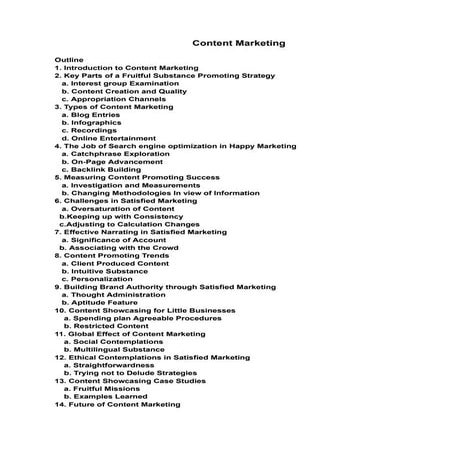 Content Marketing

Outline
1. Introduction to Content Marketing
2. Key Parts of a Fruitful Substance Promoting Strategy
a. Interest group Examination
b. Content Creation and Quality
c. Appropriation Channels
3. Types of Content Marketing
a. Blog Entries
b. Infographics
c. Recordings
d. Online Entertainment
4. The Job of Search engine optimization in Happy Marketing
a. Catchphrase Exploration
b. On-Page Advancement
c. Backlink Building
5. Measuring Content Promoting Success
a. Investigation and Measurements
b. Changing Methodologies In view of Information
6. Challenges in Satisfied Marketing
a. Oversaturation of Content
b.Keeping up with Consistency
c.Adjusting to Calculation Changes
7. Effective Narrating in Satisfied Marketing
a. Significance of Account
b. Associating with the Crowd
8. Content Promoting Trends
a. Client Produced Content
b. Intuitive Substance
c. Personalization
9. Building Brand Authority through Satisfied Marketing
a. Thought Administration
b. Aptitude Feature
10. Content Showcasing for Little Businesses
a. Spending plan Agreeable Procedures
b. Restricted Content
11. Global Effect of Content Marketing
a. Social Contemplations
b. Multilingual Substance
12. Ethical Contemplations in Satisfied Marketing
a. Straightforwardness
b. Trying not to Delude Strategies
13. Content Showcasing Case Studies
a. Fruitful Missions
b. Examples Learned
14. Future of Content Marketing